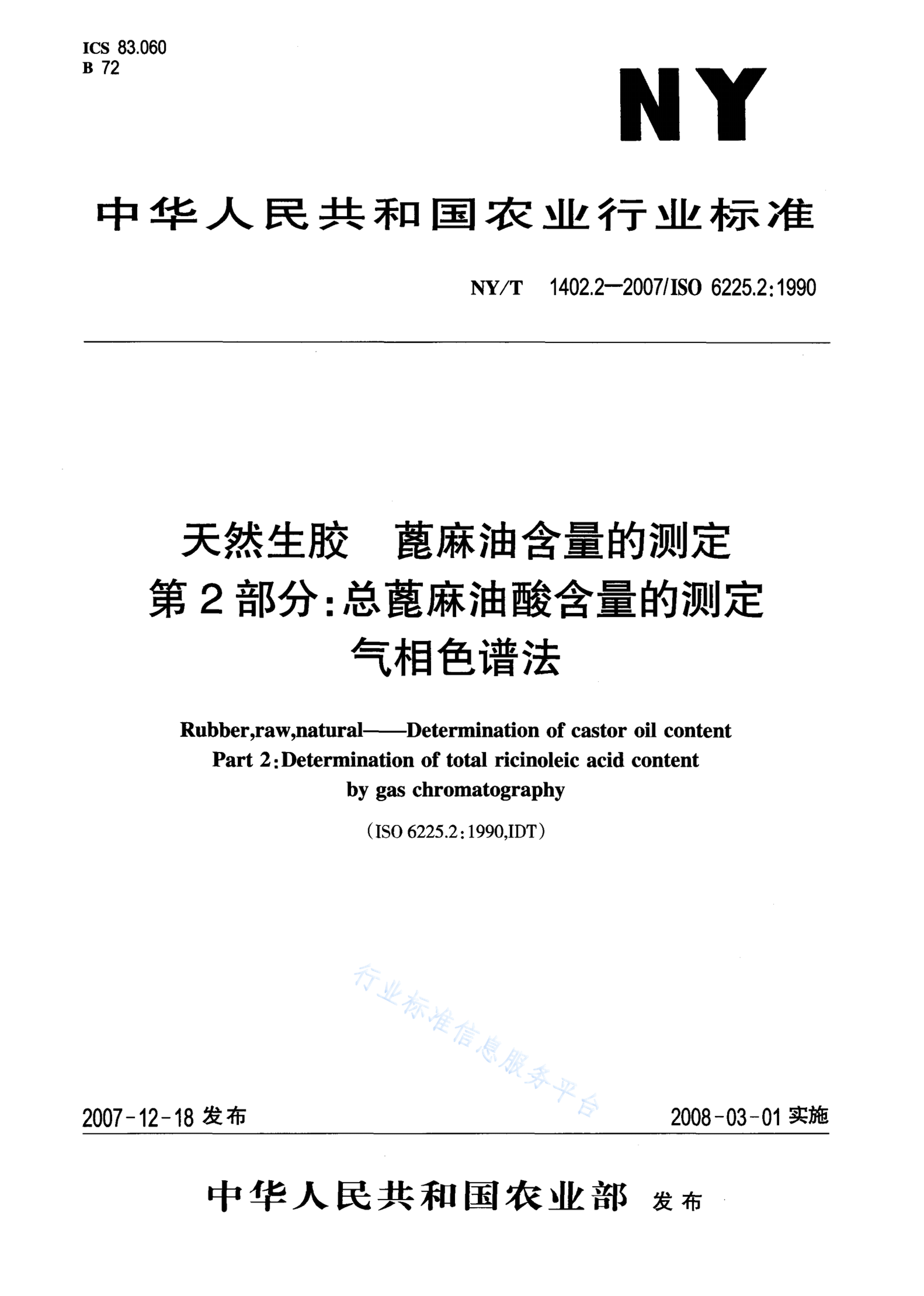 ICS 83.060
B 72

NY

中华人民共和国农业行业标准

NY/T 1402.2—2007/ISO 6225.2:1990

天然生胶 蓖麻油含量的测定
第2部分:总蓖麻油酸含量的测定
气相色谱法

Rubber,raw,natural——Determination of castor oil content
Part 2:Determination of total ricinoleic acid content
by gas chromatography

(ISO 6225.2:1990,IDT)

行业标准信息服务平台

2007-12-18 发布

2008-03-01 实施

中华人民共和国农业部 发布